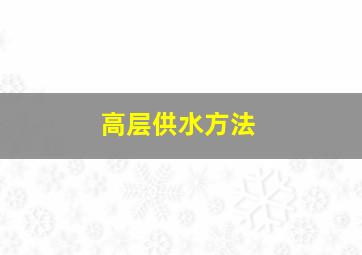 高层供水方法